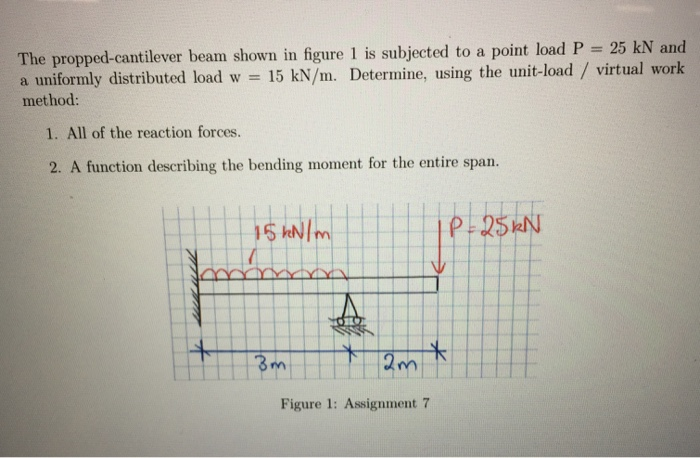 The propped-cantilever beam shown in figure 1 is subjected to a point load P = 25 kN and a uniformly distributed load w = 15 kN/m. Determine, using the unit-load / virtual work method:

1. All of the reaction forces.

2. A function describing the bending moment for the entire span.

15 kN/m

P=25kN

3m

2m

Figure 1: Assignment 7